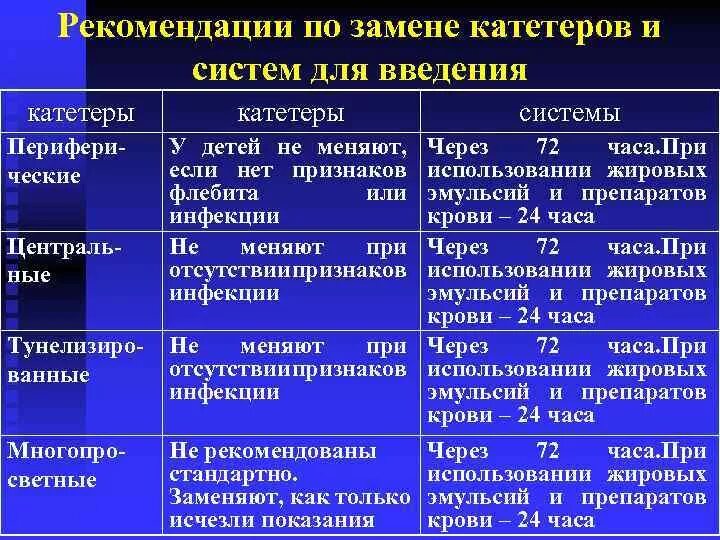 Рекомендации по замене катетеров и систем для введения

| катетеры | катетеры | системы |
|---|---|---|
| Периферические | У детей не меняют, если нет признаков флебита или инфекции | Через 72 часа.При использовании жировых эмульсий и препаратов крови – 24 часа |
| Центральные | Не меняют при отсутствиипризнаков инфекции | Через 72 часа.При использовании жировых эмульсий и препаратов крови – 24 часа |
| Тунелизированные | Не меняют при отсутствиипризнаков инфекции | Через 72 часа.При использовании жировых эмульсий и препаратов крови – 24 часа |
| Многопросветные | Не рекомендованы стандартно. Заменяют, как только исчезли показания | Через 72 часа.При использовании жировых эмульсий и препаратов крови – 24 часа |